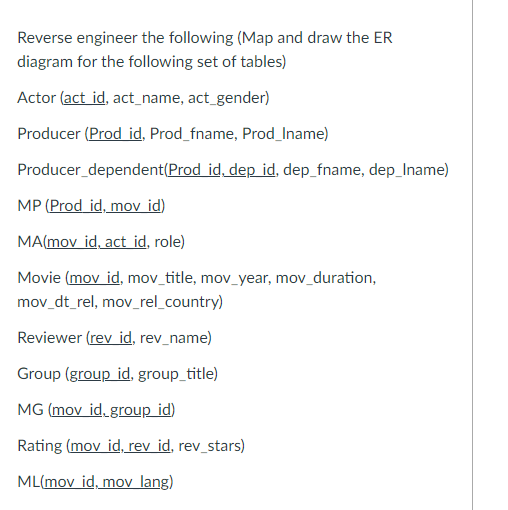 Reverse engineer the following (Map and draw the ER diagram for the following set of tables)

Actor (act_id, act_name, act_gender)

Producer (Prod_id, Prod_fname, Prod_lname)

Producer_dependent(Prod_id, dep_id, dep_fname, dep_lname)

MP (Prod_id, mov_id)

MA(mov_id, act_id, role)

Movie (mov_id, mov_title, mov_year, mov_duration, mov_dt_rel, mov_rel_country)

Reviewer (rev_id, rev_name)

Group (group_id, group_title)

MG (mov_id, group_id)

Rating (mov_id, rev_id, rev_stars)

ML(mov_id, mov_lang)